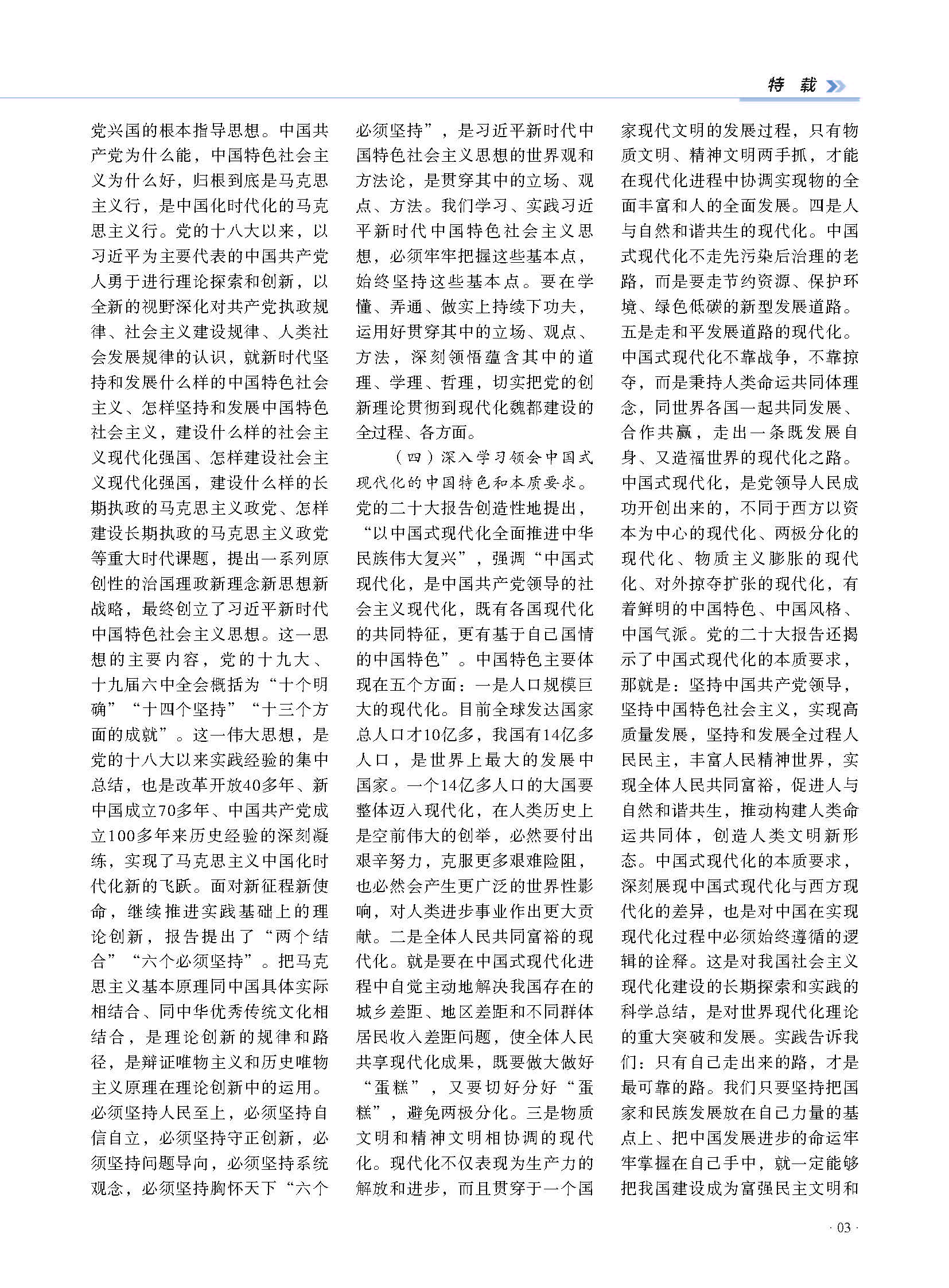 特 载

党兴国的根本指导思想。中国共产党为什么能，中国特色社会主义为什么好，归根到底是马克思主义行，是中国化时代化的马克思主义行。党的十八大以来，以习近平为主要代表的中国共产党人勇于进行理论探索和创新，以全新的视野深化对共产党执政规律、社会主义建设规律、人类社会发展规律的认识，就新时代坚持和发展什么样的中国特色社会主义、怎样坚持和发展中国特色社会主义，建设什么样的社会主义现代化强国、怎样建设社会主义现代化强国，建设什么样的长期执政的马克思主义政党、怎样建设长期执政的马克思主义政党等重大时代课题，提出一系列原创性的治国理政新理念新思想新战略，最终创立了习近平新时代中国特色社会主义思想。这一思想的主要内容，党的十九大、十九届六中全会概括为“十个明确”“十四个坚持”“十三个方面的成就”。这一伟大思想，是党的十八大以来实践经验的集中总结，也是改革开放40多年、新中国成立70多年、中国共产党成立100多年来历史经验的深刻凝练，实现了马克思主义中国化时代化新的飞跃。面对新征程新使命，继续推进实践基础上的理论创新，报告提出了“两个结合”“六个必须坚持”。把马克思主义基本原理同中国具体实际相结合、同中华优秀传统文化相结合，是理论创新的规律和路径，是辩证唯物主义和历史唯物主义原理在理论创新中的运用。必须坚持人民至上，必须坚持自信自立，必须坚持守正创新，必须坚持问题导向，必须坚持系统观念，必须坚持胸怀天下“六个必须坚持”，是习近平新时代中国特色社会主义思想的世界观和方法论，是贯穿其中的立场、观点、方法。我们学习、实践习近平新时代中国特色社会主义思想，必须牢牢把握这些基本点，始终坚持这些基本点。要在学懂、弄通、做实上持续下功夫，运用好贯穿其中的立场、观点、方法，深刻领悟蕴含其中的道理、学理、哲理，切实把党的创新理论贯彻到现代化魏都建设的全过程、各方面。

（四）深入学习领会中国式现代化的中国特色和本质要求。党的二十大报告创造性地提出，“以中国式现代化全面推进中华民族伟大复兴”，强调“中国式现代化，是中国共产党领导的社会主义现代化，既有各国现代化的共同特征，更有基于自己国情的中国特色”。中国特色主要体现在五个方面：一是人口规模巨大的现代化。目前全球发达国家总人口才10亿多，我国有14亿多人口，是世界上最大的发展中国家。一个14亿多人口的大国要整体迈入现代化，在人类历史上是空前伟大的创举，必然要付出艰辛努力，克服更多艰难险阻，也必然会产生更广泛的世界性影响，对人类进步事业作出更大贡献。二是全体人民共同富裕的现代化。就是要在中国式现代化进程中自觉主动地解决我国存在的城乡差距、地区差距和不同群体居民收入差距问题，使全体人民共享现代化成果，既要做大做好“蛋糕”，又要切好分好“蛋糕”，避免两极分化。三是物质文明和精神文明相协调的现代化。现代化不仅表现为生产力的解放和进步，而且贯穿于一个国家现代文明的发展过程，只有物质文明、精神文明两手抓，才能在现代化进程中协调实现物的全面丰富和人的全面发展。四是人与自然和谐共生的现代化。中国式现代化不走先污染后治理的老路，而是要走节约资源、保护环境、绿色低碳的新型发展道路。五是走和平发展道路的现代化。中国式现代化不靠战争，不靠掠夺，而是秉持人类命运共同体理念，同世界各国一起共同发展、合作共赢，走出一条既发展自身、又造福世界的现代化之路。中国式现代化，是党领导人民成功开创出来的，不同于西方以资本为中心的现代化、两极分化的现代化、物质主义膨胀的现代化、对外掠夺扩张的现代化，有着鲜明的中国特色、中国风格、中国气派。党的二十大报告还揭示了中国式现代化的本质要求，那就是：坚持中国共产党领导，坚持中国特色社会主义，实现高质量发展，坚持和发展全过程人民民主，丰富人民精神世界，实现全体人民共同富裕，促进人与自然和谐共生，推动构建人类命运共同体，创造人类文明新形态。中国式现代化的本质要求，深刻展现中国式现代化与西方现代化的差异，也是对中国在实现现代化过程中必须始终遵循的逻辑的诠释。这是对我国社会主义现代化建设的长期探索和实践的科学总结，是对世界现代化理论的重大突破和发展。实践告诉我们：只有自己走出来的路，才是最可靠的路。我们只要坚持把国家和民族发展放在自己力量的基点上、把中国发展进步的命运牢牢掌握在自己手中，就一定能够把我国建设成为富强民主文明和

· 03 ·